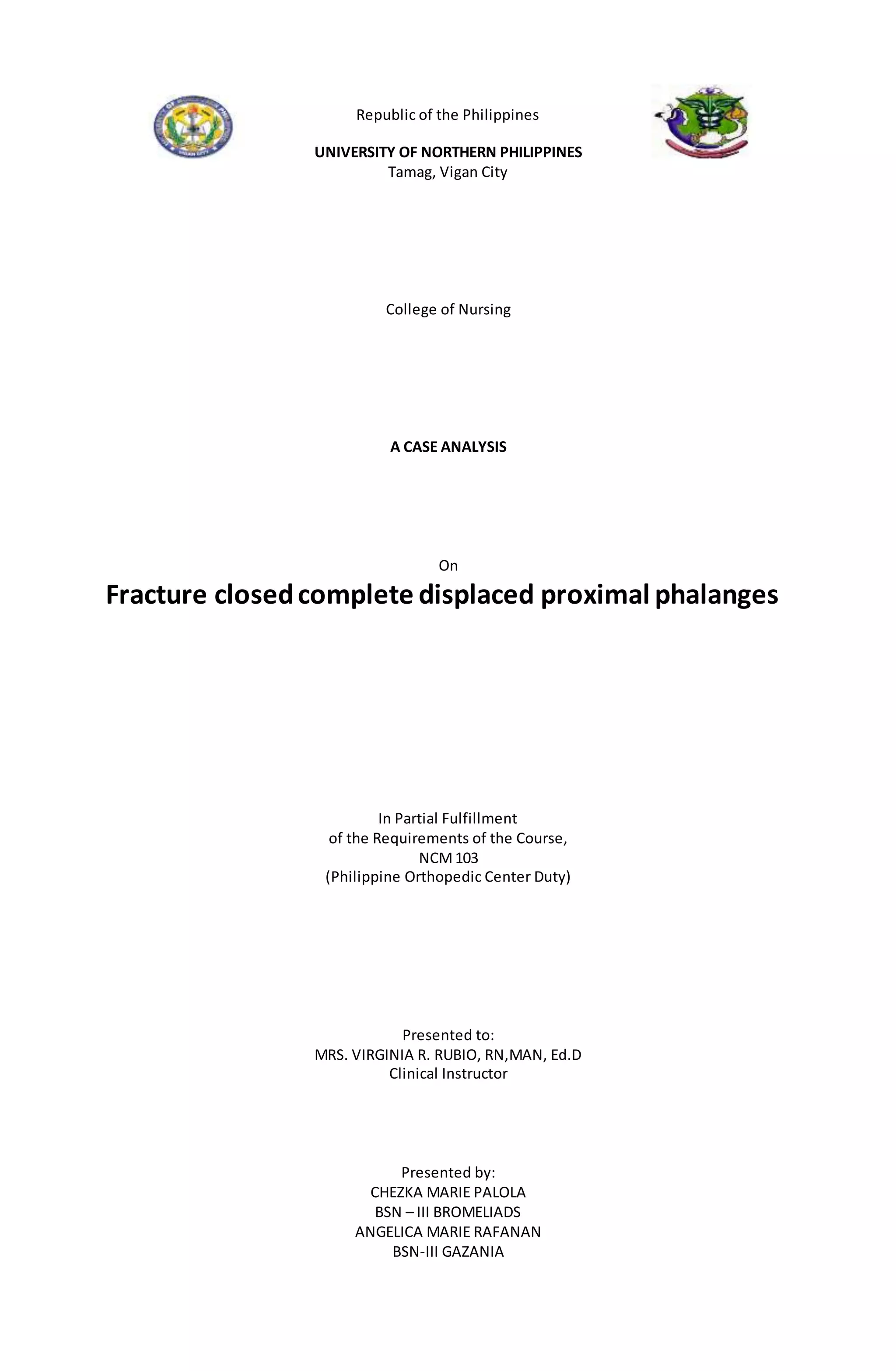 Republic of the Philippines

UNIVERSITY OF NORTHERN PHILIPPINES
Tamag, Vigan City

College of Nursing

A CASE ANALYSIS

On

Fracture closed complete displaced proximal phalanges

In Partial Fulfillment
of the Requirements of the Course,
NCM 103
(Philippine Orthopedic Center Duty)

Presented to:
MRS. VIRGINIA R. RUBIO, RN,MAN, Ed.D
Clinical Instructor

Presented by:
CHEZKA MARIE PALOLA
BSN – III BROMELIADS
ANGELICA MARIE RAFANAN
BSN-III GAZANIA